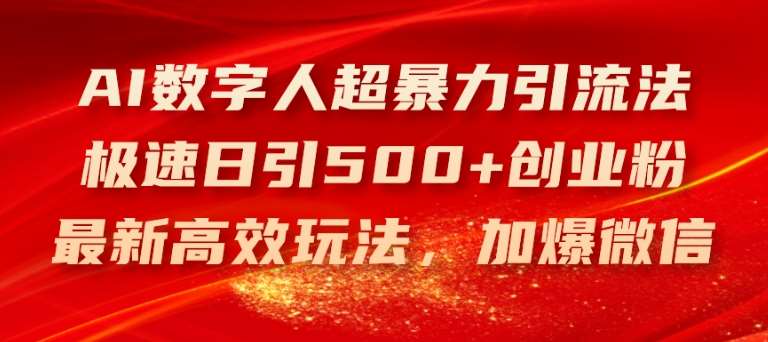 AI数字人超暴力引流法
极速日引500+创业粉
最新高效玩法，加爆微信